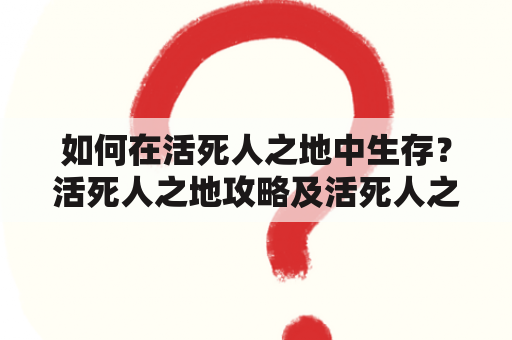 如何在活死人之地中生存？活死人之地攻略及活死人之